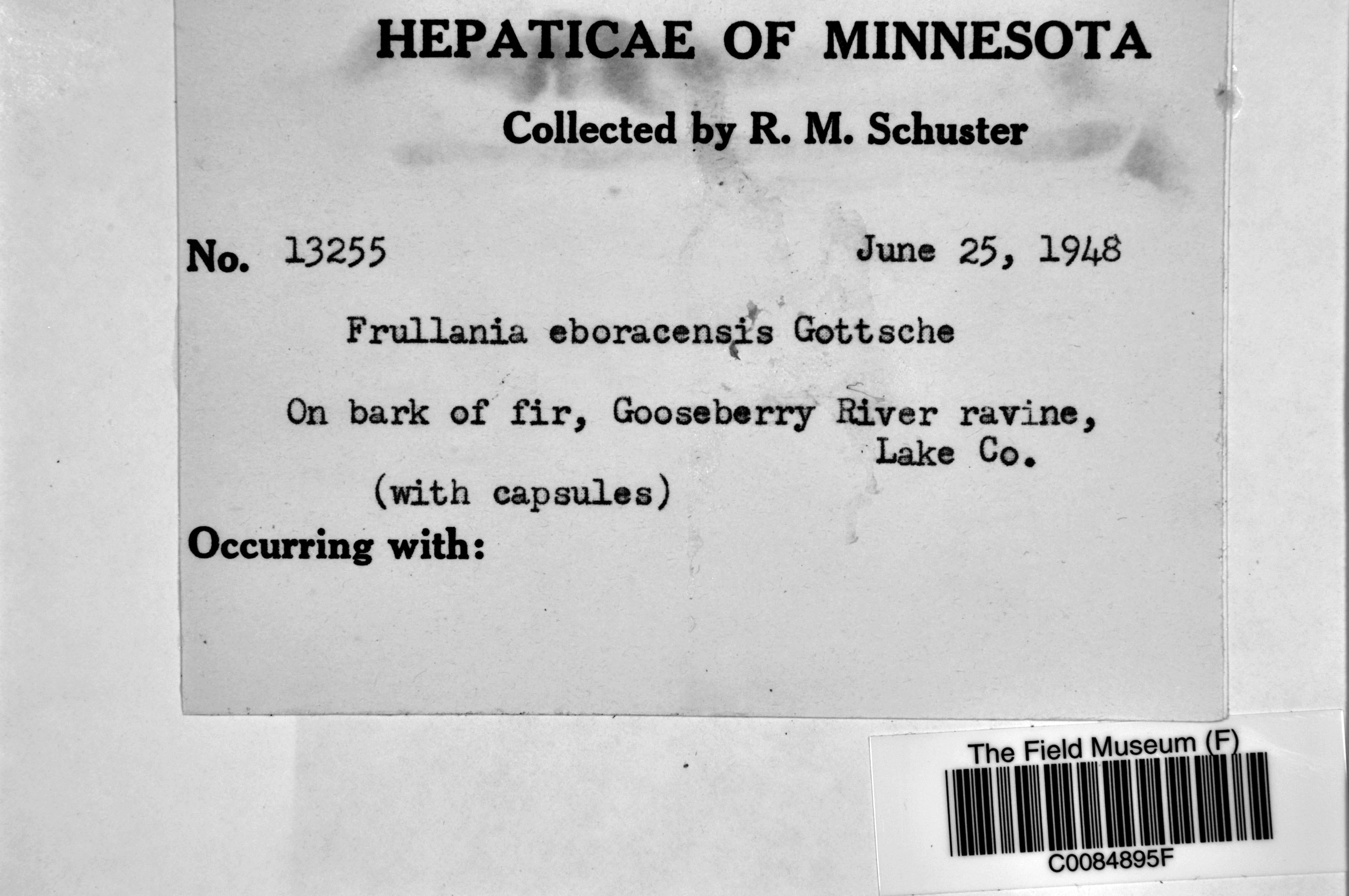 HEPATICAE OF MINNESOTA

Collected by R. M. Schuster

No. 13255 June 25, 1948

Frullania eboracensis Gottsche

On bark of fir, Gooseberry River ravine, Lake Co.

(with capsules)

Occurring with:

The Field Museum (F)

C0084895F